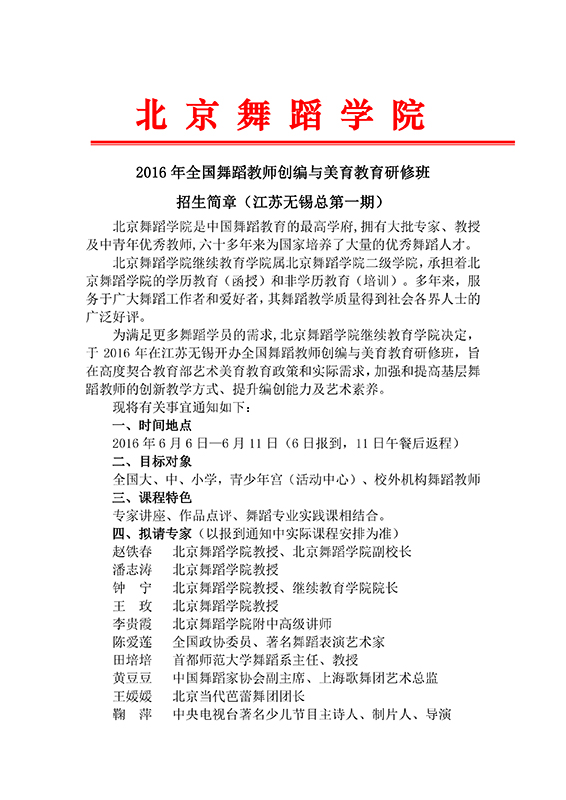 北京舞蹈学院

2016 年全国舞蹈教师创编与美育教育研修班

招生简章（江苏无锡总第一期）

北京舞蹈学院是中国舞蹈教育的最高学府，拥有大批专家、教授及中青年优秀教师，六十多年来为国家培养了大量的优秀舞蹈人才。

北京舞蹈学院继续教育学院属北京舞蹈学院二级学院，承担着北京舞蹈学院的学历教育（函授）和非学历教育（培训）。多年来，服务于广大舞蹈工作者和爱好者，其舞蹈教学质量得到社会各界人士的广泛好评。

为满足更多舞蹈学员的需求，北京舞蹈学院继续教育学院决定，于 2016 年在江苏无锡开办全国舞蹈教师创编与美育教育研修班，旨在高度契合教育部艺术美育教育政策和实际需求，加强和提高基层舞蹈教师的创新教学方式、提升编创能力及艺术素养。

现将有关事宜通知如下：

一、时间地点

2016 年 6 月 6 日—6 月 11 日（6 日报到，11 日午餐后返程）

二、目标对象

全国大、中、小学，青少年宫（活动中心）、校外机构舞蹈教师

三、课程特色

专家讲座、作品点评、舞蹈专业实践课相结合。

四、拟请专家（以报到通知中实际课程安排为准）

赵铁春　北京舞蹈学院教授、北京舞蹈学院副校长
潘志涛　北京舞蹈学院教授
钟　宁　北京舞蹈学院教授、继续教育学院院长
王　玫　北京舞蹈学院教授
李贵霞　北京舞蹈学院附中高级讲师
陈爱莲　全国政协委员、著名舞蹈表演艺术家
田培培　首都师范大学舞蹈系主任、教授
黄豆豆　中国舞蹈家协会副主席、上海歌舞团艺术总监
王媛媛　北京当代芭蕾舞团团长
鞠　萍　中央电视台著名少儿节目主诗人、制片人、导演